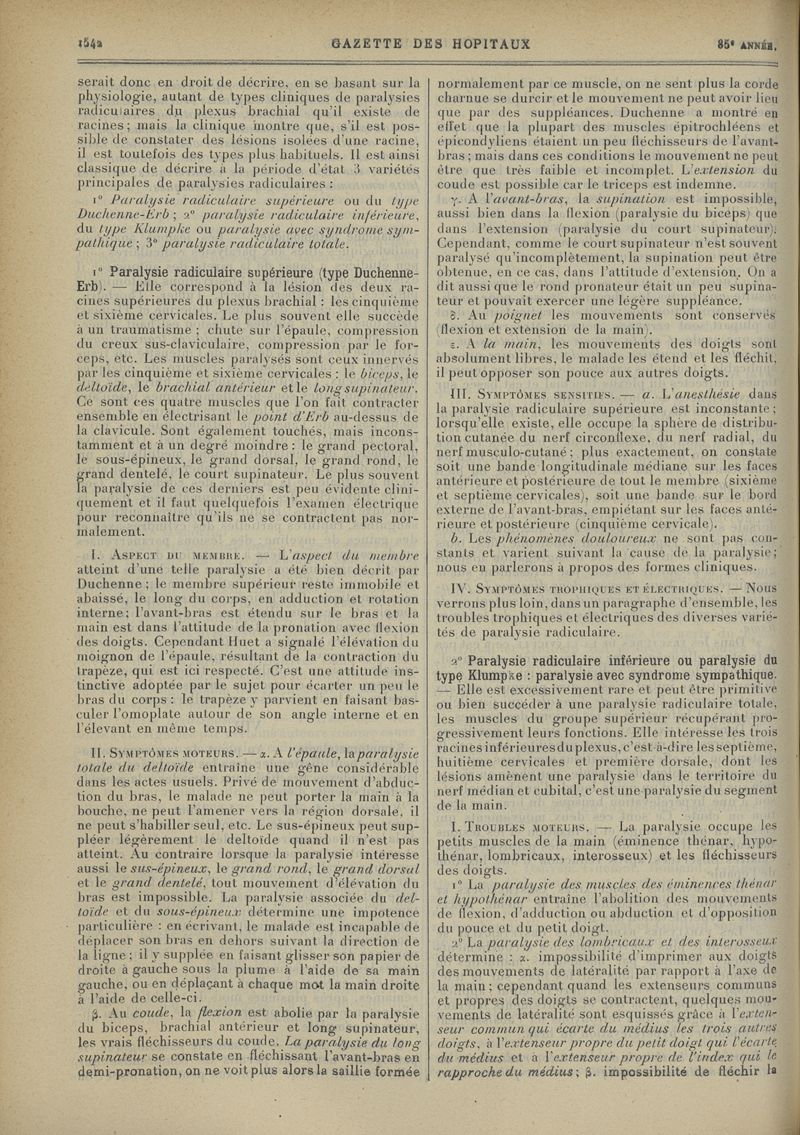 1542 GAZETTE DES HOPITAUX 85e ANNÉE.

serait donc en droit de décrire, en se basant sur la physiologie, autant de types cliniques de paralysies radiculaires du plexus brachial qu'il existe de racines ; mais la clinique montre que, s'il est possible de constater des lésions isolées d'une racine, il est toutefois des types plus habituels. Il est ainsi classique de décrire à la période d'état 3 variétés principales de paralysies radiculaires :

1° Paralysie radiculaire supérieure ou du type Duchenne-Erb ; 2° paralysie radiculaire inférieure, du type Klumpke ou paralysie avec syndrome sympathique ; 3° paralysie radiculaire totale.

1° Paralysie radiculaire supérieure (type Duchenne-Erb). — Elle correspond à la lésion des deux racines supérieures du plexus brachial : les cinquième et sixième cervicales. Le plus souvent elle succède à un traumatisme ; chute sur l'épaule, compression du creux sus-claviculaire, compression par le forceps, etc. Les muscles paralysés sont ceux innervés par les cinquième et sixième cervicales : le biceps, le deltoïde, le brachial antérieur et le long supinateur. Ce sont ces quatre muscles que l'on fait contracter ensemble en électrisant le point d'Erb au-dessus de la clavicule. Sont également touchés, mais inconstamment et à un degré moindre : le grand pectoral, le sous-épineux, le grand dorsal, le grand rond, le grand dentelé, le court supinateur. Le plus souvent la paralysie de ces derniers est peu évidente cliniquement et il faut quelquefois l'examen électrique pour reconnaître qu'ils ne se contractent pas normalement.

I. Aspect du membre. — L'aspect du membre atteint d'une telle paralysie a été bien décrit par Duchenne ; le membre supérieur reste immobile et abaissé, le long du corps, en adduction et rotation interne ; l'avant-bras est étendu sur le bras et la main est dans l'attitude de la pronation avec flexion des doigts. Cependant Huet a signalé l'élévation du moignon de l'épaule, résultant de la contraction du trapèze, qui est ici respecté. C'est une attitude instinctive adoptée par le sujet pour écarter un peu le bras du corps : le trapèze y parvient en faisant basculer l'omoplate autour de son angle interne et en l'élevant en même temps.

II. Symptômes moteurs. — α. A l'épaule, la paralysie totale du deltoïde entraîne une gêne considérable dans les actes usuels. Privé de mouvement d'abduction du bras, le malade ne peut porter la main à la bouche, ne peut l'amener vers la région dorsale, il ne peut s'habiller seul, etc. Le sus-épineux peut suppléer légèrement le deltoïde quand il n'est pas atteint. Au contraire lorsque la paralysie intéresse aussi le sus-épineux, le grand rond, le grand dorsal et le grand dentelé, tout mouvement d'élévation du bras est impossible. La paralysie associée du deltoïde et du sous-épineux détermine une impotence particulière : en écrivant, le malade est incapable de déplacer son bras en dehors suivant la direction de la ligne ; il y supplée en faisant glisser son papier de droite à gauche sous la plume à l'aide de sa main gauche, ou en déplaçant à chaque mot la main droite à l'aide de celle-ci.

β. Au coude, la flexion est abolie par la paralysie du biceps, brachial antérieur et long supinateur, les vrais fléchisseurs du coude. La paralysie du long supinateur se constate en fléchissant l'avant-bras en demi-pronation, on ne voit plus alors la saillie formée normalement par ce muscle, on ne sent plus la corde charnue se durcir et le mouvement ne peut avoir lieu que par des suppléances. Duchenne a montré en effet que la plupart des muscles épitrochléens et épicondyliens étaient un peu fléchisseurs de l'avant-bras ; mais dans ces conditions le mouvement ne peut être que très faible et incomplet. L'extension du coude est possible car le triceps est indemne.

γ. A l'avant-bras, la supination est impossible, aussi bien dans la flexion (paralysie du biceps) que dans l'extension (paralysie du court supinateur). Cependant, comme le court supinateur n'est souvent paralysé qu'incomplètement, la supination peut être obtenue, en ce cas, dans l'attitude d'extension. On a dit aussi que le rond pronateur était un peu supinateur et pouvait exercer une légère suppléance.

δ. Au poignet les mouvements sont conservés (flexion et extension de la main).

ε. A la main, les mouvements des doigts sont absolument libres, le malade les étend et les fléchit, il peut opposer son pouce aux autres doigts.

III. Symptômes sensitifs. — a. L'anesthésie dans la paralysie radiculaire supérieure est inconstante ; lorsqu'elle existe, elle occupe la sphère de distribution cutanée du nerf circonflexe, du nerf radial, du nerf musculo-cutané ; plus exactement, on constate soit une bande longitudinale médiane sur les faces antérieure et postérieure de tout le membre (sixième et septième cervicales), soit une bande sur le bord externe de l'avant-bras, empiétant sur les faces antérieure et postérieure (cinquième cervicale).

b. Les phénomènes douloureux ne sont pas constants et varient suivant la cause de la paralysie ; nous en parlerons à propos des formes cliniques.

IV. Symptômes trophiques et électriques. — Nous verrons plus loin, dans un paragraphe d'ensemble, les troubles trophiques et électriques des diverses variétés de paralysie radiculaire.

2° Paralysie radiculaire inférieure ou paralysie du type Klumpke : paralysie avec syndrome sympathique. — Elle est excessivement rare et peut être primitive ou bien succéder à une paralysie radiculaire totale, les muscles du groupe supérieur récupérant progressivement leurs fonctions. Elle intéresse les trois racines inférieures du plexus, c'est-à-dire les septième, huitième cervicales et première dorsale, dont les lésions amènent une paralysie dans le territoire du nerf médian et cubital, c'est une paralysie du segment de la main.

I. Troubles moteurs. — La paralysie occupe les petits muscles de la main (éminence thénar, hypothénar, lombricaux, interosseux) et les fléchisseurs des doigts.

1° La paralysie des muscles des éminences thénar et hypothénar entraîne l'abolition des mouvements de flexion, d'adduction ou abduction et d'opposition du pouce et du petit doigt.

2° La paralysie des lombricaux et des interosseux détermine : α. impossibilité d'imprimer aux doigts des mouvements de latéralité par rapport à l'axe de la main ; cependant quand les extenseurs communs et propres des doigts se contractent, quelques mouvements de latéralité sont esquissés grâce à l'extenseur commun qui écarte du médius les trois autres doigts, à l'extenseur propre du petit doigt qui l'écarte du médius et à l'extenseur propre de l'index qui le rapproche du médius ; β. impossibilité de fléchir la